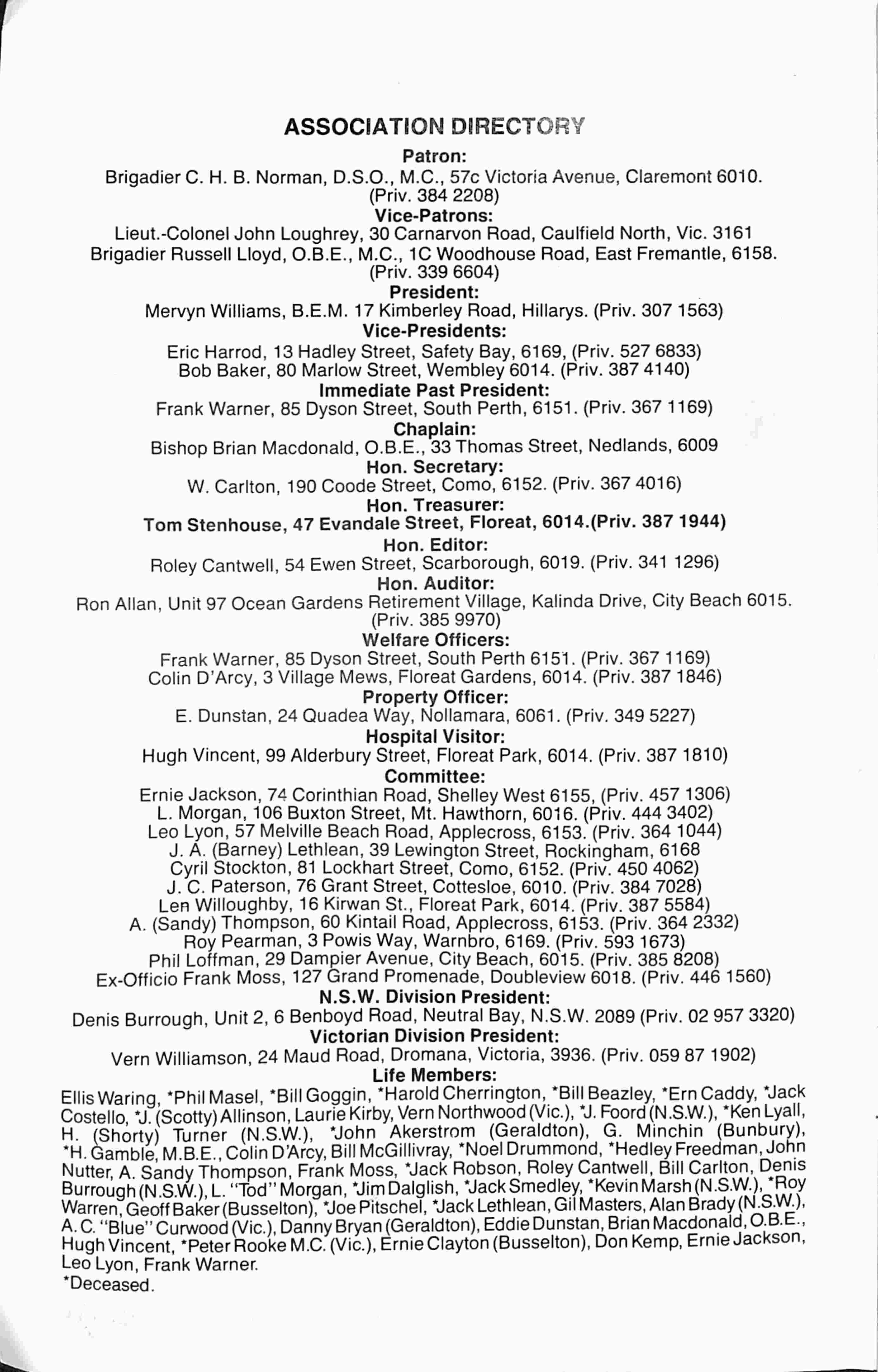 ASSOCIATION DIRECTORY

Patron:
Brigadier C. H. B. Norman, D.S.O., M.C., 57c Victoria Avenue, Claremont 6010. (Priv. 384 2208)

Vice-Patrons:
Lieut.-Colonel John Loughrey, 30 Carnarvon Road, Caulfield North, Vic. 3161
Brigadier Russell Lloyd, O.B.E., M.C., 1C Woodhouse Road, East Fremantle, 6158. (Priv. 339 6604)

President:
Mervyn Williams, B.E.M. 17 Kimberley Road, Hillarys. (Priv. 307 1563)

Vice-Presidents:
Eric Harrod, 13 Hadley Street, Safety Bay, 6169, (Priv. 527 6833)
Bob Baker, 80 Marlow Street, Wembley 6014. (Priv. 387 4140)

Immediate Past President:
Frank Warner, 85 Dyson Street, South Perth, 6151. (Priv. 367 1169)

Chaplain:
Bishop Brian Macdonald, O.B.E., 33 Thomas Street, Nedlands, 6009

Hon. Secretary:
W. Carlton, 190 Coode Street, Como, 6152. (Priv. 367 4016)

Hon. Treasurer:
Tom Stenhouse, 47 Evandale Street, Floreat, 6014.(Priv. 387 1944)

Hon. Editor:
Roley Cantwell, 54 Ewen Street, Scarborough, 6019. (Priv. 341 1296)

Hon. Auditor:
Ron Allan, Unit 97 Ocean Gardens Retirement Village, Kalinda Drive, City Beach 6015. (Priv. 385 9970)

Welfare Officers:
Frank Warner, 85 Dyson Street, South Perth 6151. (Priv. 367 1169)
Colin D'Arcy, 3 Village Mews, Floreat Gardens, 6014. (Priv. 387 1846)

Property Officer:
E. Dunstan, 24 Quadea Way, Nollamara, 6061. (Priv. 349 5227)

Hospital Visitor:
Hugh Vincent, 99 Alderbury Street, Floreat Park, 6014. (Priv. 387 1810)

Committee:
Ernie Jackson, 74 Corinthian Road, Shelley West 6155, (Priv. 457 1306)
L. Morgan, 106 Buxton Street, Mt. Hawthorn, 6016. (Priv. 444 3402)
Leo Lyon, 57 Melville Beach Road, Applecross, 6153. (Priv. 364 1044)
J. A. (Barney) Lethlean, 39 Lewington Street, Rockingham, 6168
Cyril Stockton, 81 Lockhart Street, Como, 6152. (Priv. 450 4062)
J. C. Paterson, 76 Grant Street, Cottesloe, 6010. (Priv. 384 7028)
Len Willoughby, 16 Kirwan St., Floreat Park, 6014. (Priv. 387 5584)
A. (Sandy) Thompson, 60 Kintail Road, Applecross, 6153. (Priv. 364 2332)
Roy Pearman, 3 Powis Way, Warnbro, 6169. (Priv. 593 1673)
Phil Loffman, 29 Dampier Avenue, City Beach, 6015. (Priv. 385 8208)
Ex-Officio Frank Moss, 127 Grand Promenade, Doubleview 6018. (Priv. 446 1560)

N.S.W. Division President:
Denis Burrough, Unit 2, 6 Benboyd Road, Neutral Bay, N.S.W. 2089 (Priv. 02 957 3320)

Victorian Division President:
Vern Williamson, 24 Maud Road, Dromana, Victoria, 3936. (Priv. 059 87 1902)

Life Members:
Ellis Waring, *Phil Masel, *Bill Goggin, *Harold Cherrington, *Bill Beazley, *Ern Caddy, *Jack Costello, *J. (Scotty) Allinson, Laurie Kirby, Vern Northwood (Vic.), *J. Foord (N.S.W.), *Ken Lyall, H. (Shorty) Turner (N.S.W.), *John Akerstrom (Geraldton), G. Minchin (Bunbury), *H. Gamble, M.B.E., Colin D'Arcy, Bill McGillivray, *Noel Drummond, *Hedley Freedman, John Nutter, A. Sandy Thompson, Frank Moss, *Jack Robson, Roley Cantwell, Bill Carlton, Denis Burrough (N.S.W.), L. "Tod" Morgan, *Jim Dalglish, *Jack Smedley, *Kevin Marsh (N.S.W.), *Roy Warren, Geoff Baker (Busselton), *Joe Pitschel, *Jack Lethlean, Gil Masters, Alan Brady (N.S.W.), A. C. "Blue" Curwood (Vic.), Danny Bryan (Geraldton), Eddie Dunstan, Brian Macdonald, O.B.E., Hugh Vincent, *Peter Rooke M.C. (Vic.), Ernie Clayton (Busselton), Don Kemp, Ernie Jackson, Leo Lyon, Frank Warner.
*Deceased.